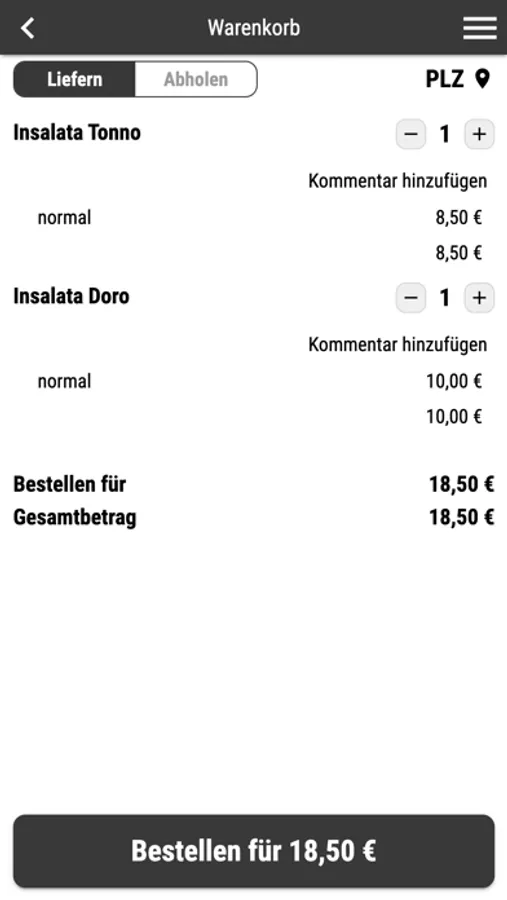 Warenkorb

Liefern Abholen PLZ

Insalata Tonno − 1 +

Kommentar hinzufügen

normal 8,50 €

8,50 €

Insalata Doro − 1 +

Kommentar hinzufügen

normal 10,00 €

10,00 €

Bestellen für 18,50 €
Gesamtbetrag 18,50 €

Bestellen für 18,50 €